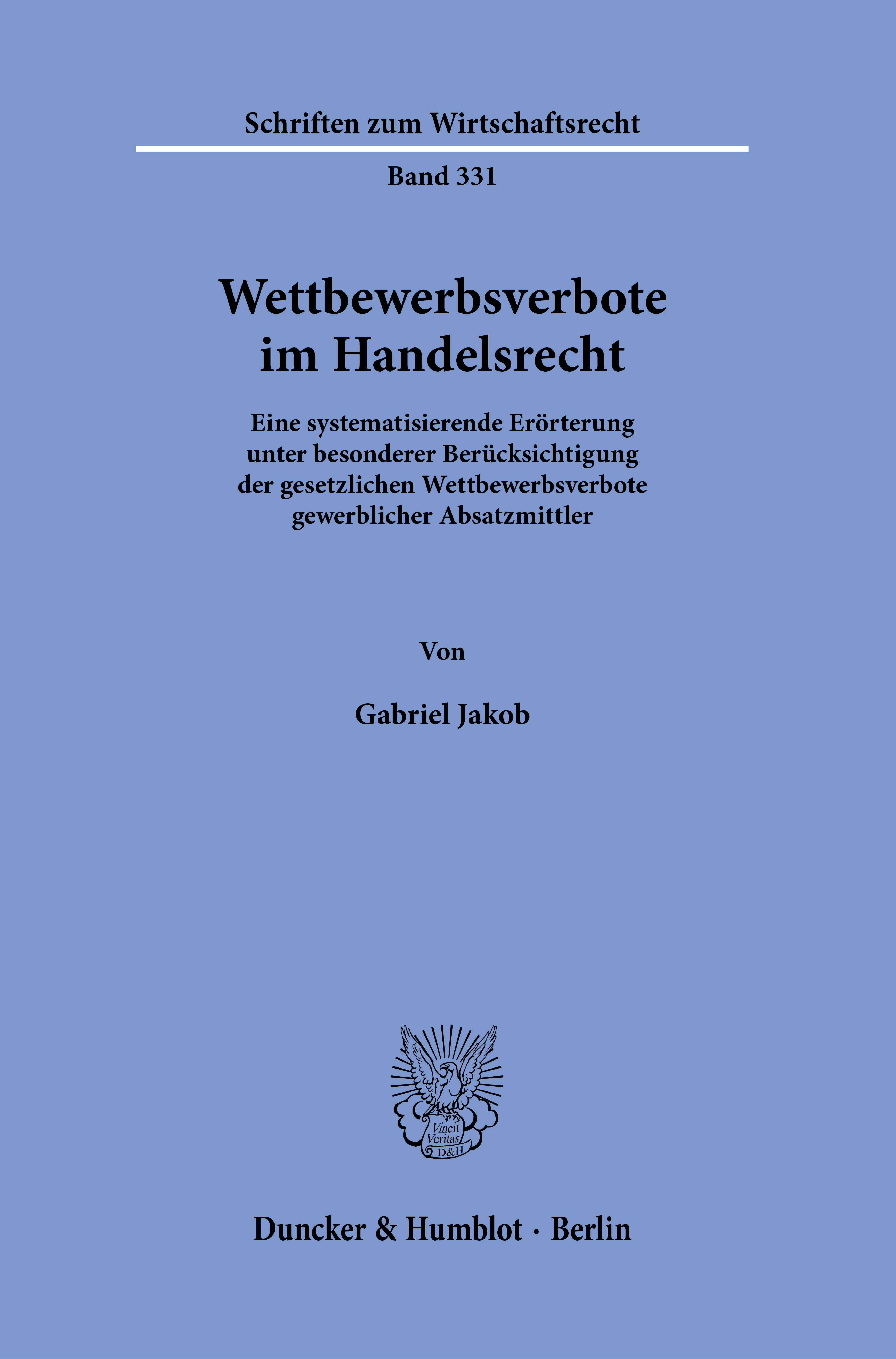 Schriften zum Wirtschaftsrecht

Band 331

Wettbewerbsverbote im Handelsrecht

Eine systematisierende Erörterung unter besonderer Berücksichtigung der gesetzlichen Wettbewerbsverbote gewerblicher Absatzmittler

Von

Gabriel Jakob

Vincit Veritas D&H

Duncker & Humblot · Berlin